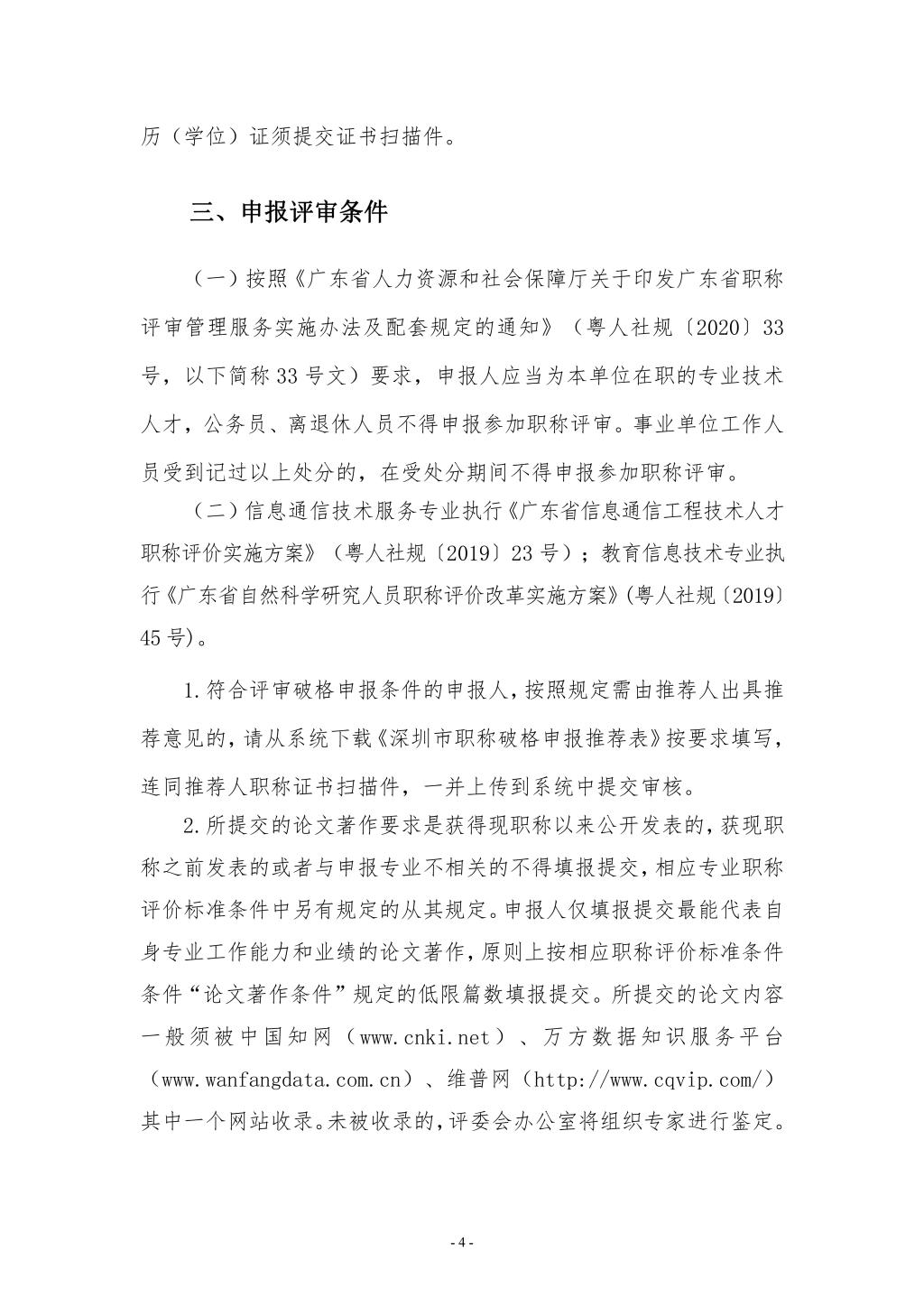 历（学位）证须提交证书扫描件。

三、申报评审条件

（一）按照《广东省人力资源和社会保障厅关于印发广东省职称评审管理服务实施办法及配套规定的通知》（粤人社规〔2020〕33号，以下简称33号文）要求，申报人应当为本单位在职的专业技术人才，公务员、离退休人员不得申报参加职称评审。事业单位工作人员受到记过以上处分的，在受处分期间不得申报参加职称评审。

（二）信息通信技术服务专业执行《广东省信息通信工程技术人才职称评价实施方案》（粤人社规〔2019〕23号）；教育信息技术专业执行《广东省自然科学研究人员职称评价改革实施方案》(粤人社规〔2019〕45号)。

1.符合评审破格申报条件的申报人，按照规定需由推荐人出具推荐意见的，请从系统下载《深圳市职称破格申报推荐表》按要求填写，连同推荐人职称证书扫描件，一并上传到系统中提交审核。

2.所提交的论文著作要求是获得现职称以来公开发表的，获现职称之前发表的或者与申报专业不相关的不得填报提交，相应专业职称评价标准条件中另有规定的从其规定。申报人仅填报提交最能代表自身专业工作能力和业绩的论文著作，原则上按相应职称评价标准条件条件“论文著作条件”规定的低限篇数填报提交。所提交的论文内容一般须被中国知网（www.cnki.net）、万方数据知识服务平台（www.wanfangdata.com.cn）、维普网（http://www.cqvip.com/）其中一个网站收录。未被收录的，评委会办公室将组织专家进行鉴定。

- 4 -